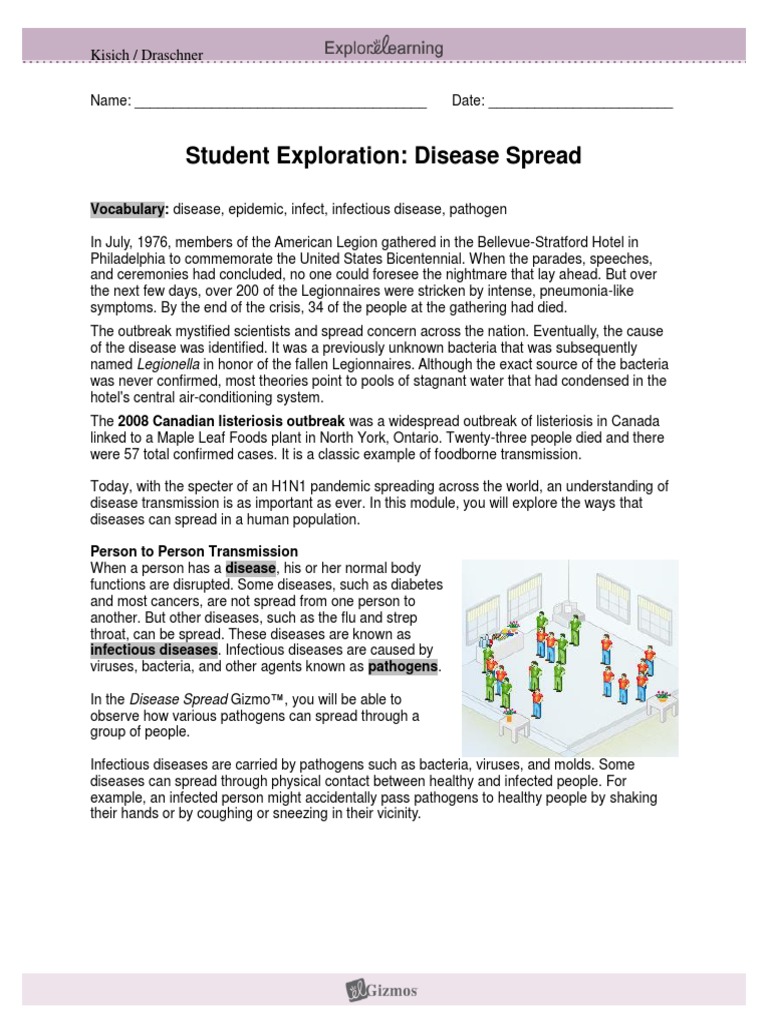 Kisich / Draschner

ExploreLearning

Name: ______________________________________ Date: ________________________

Student Exploration: Disease Spread

Vocabulary: disease, epidemic, infect, infectious disease, pathogen

In July, 1976, members of the American Legion gathered in the Bellevue-Stratford Hotel in Philadelphia to commemorate the United States Bicentennial. When the parades, speeches, and ceremonies had concluded, no one could foresee the nightmare that lay ahead. But over the next few days, over 200 of the Legionnaires were stricken by intense, pneumonia-like symptoms. By the end of the crisis, 34 of the people at the gathering had died.

The outbreak mystified scientists and spread concern across the nation. Eventually, the cause of the disease was identified. It was a previously unknown bacteria that was subsequently named Legionella in honor of the fallen Legionnaires. Although the exact source of the bacteria was never confirmed, most theories point to pools of stagnant water that had condensed in the hotel's central air-conditioning system.

The 2008 Canadian listeriosis outbreak was a widespread outbreak of listeriosis in Canada linked to a Maple Leaf Foods plant in North York, Ontario. Twenty-three people died and there were 57 total confirmed cases. It is a classic example of foodborne transmission.

Today, with the specter of an H1N1 pandemic spreading across the world, an understanding of disease transmission is as important as ever. In this module, you will explore the ways that diseases can spread in a human population.

Person to Person Transmission
When a person has a disease, his or her normal body functions are disrupted. Some diseases, such as diabetes and most cancers, are not spread from one person to another. But other diseases, such as the flu and strep throat, can be spread. These diseases are known as infectious diseases. Infectious diseases are caused by viruses, bacteria, and other agents known as pathogens.

In the Disease Spread Gizmo™, you will be able to observe how various pathogens can spread through a group of people.

Infectious diseases are carried by pathogens such as bacteria, viruses, and molds. Some diseases can spread through physical contact between healthy and infected people. For example, an infected person might accidentally pass pathogens to healthy people by shaking their hands or by coughing or sneezing in their vicinity.

Gizmos